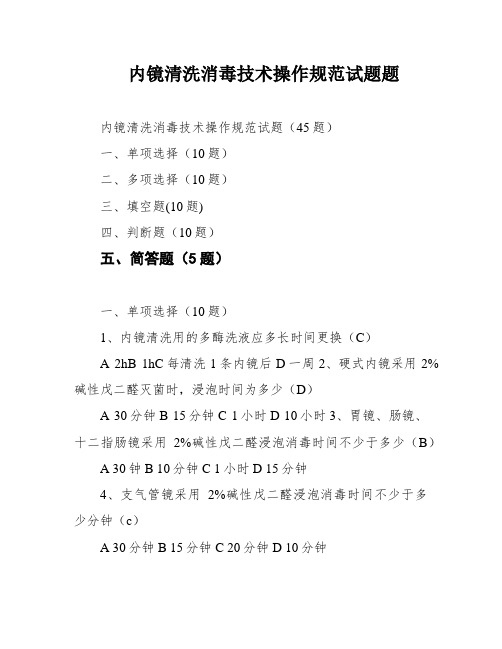 内镜清洗消毒技术操作规范试题题

内镜清洗消毒技术操作规范试题（45 题）

一、单项选择（10 题）

二、多项选择（10 题）

三、填空题(10 题)

四、判断题（10 题）

五、简答题（5 题）

一、单项选择（10 题）

1、内镜清洗用的多酶洗液应多长时间更换（C）

A 2hB 1hC 每清洗 1 条内镜后 D 一周 2、硬式内镜采用 2%碱性戊二醛灭菌时，浸泡时间为多少（D）

A 30 分钟 B 15 分钟 C 1 小时 D 10 小时 3、胃镜、肠镜、十二指肠镜采用 2%碱性戊二醛浸泡消毒时间不少于多少（B）

A 30 钟 B 10 分钟 C 1 小时 D 15 分钟

4、支气管镜采用 2%碱性戊二醛浸泡消毒时间不少于多少分钟（c）

A 30 分钟 B 15 分钟 C 20 分钟 D 10 分钟